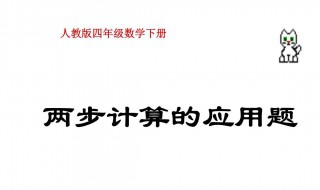 人教版四年级数学下册

两步计算的应用题